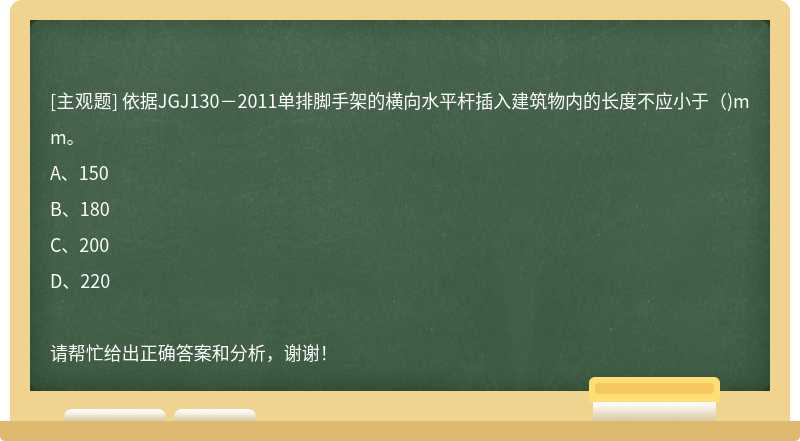 [主观题] 依据JGJ130－2011单排脚手架的横向水平杆插入建筑物内的长度不应小于（)mm。

A、150

B、180

C、200

D、220

请帮忙给出正确答案和分析，谢谢！